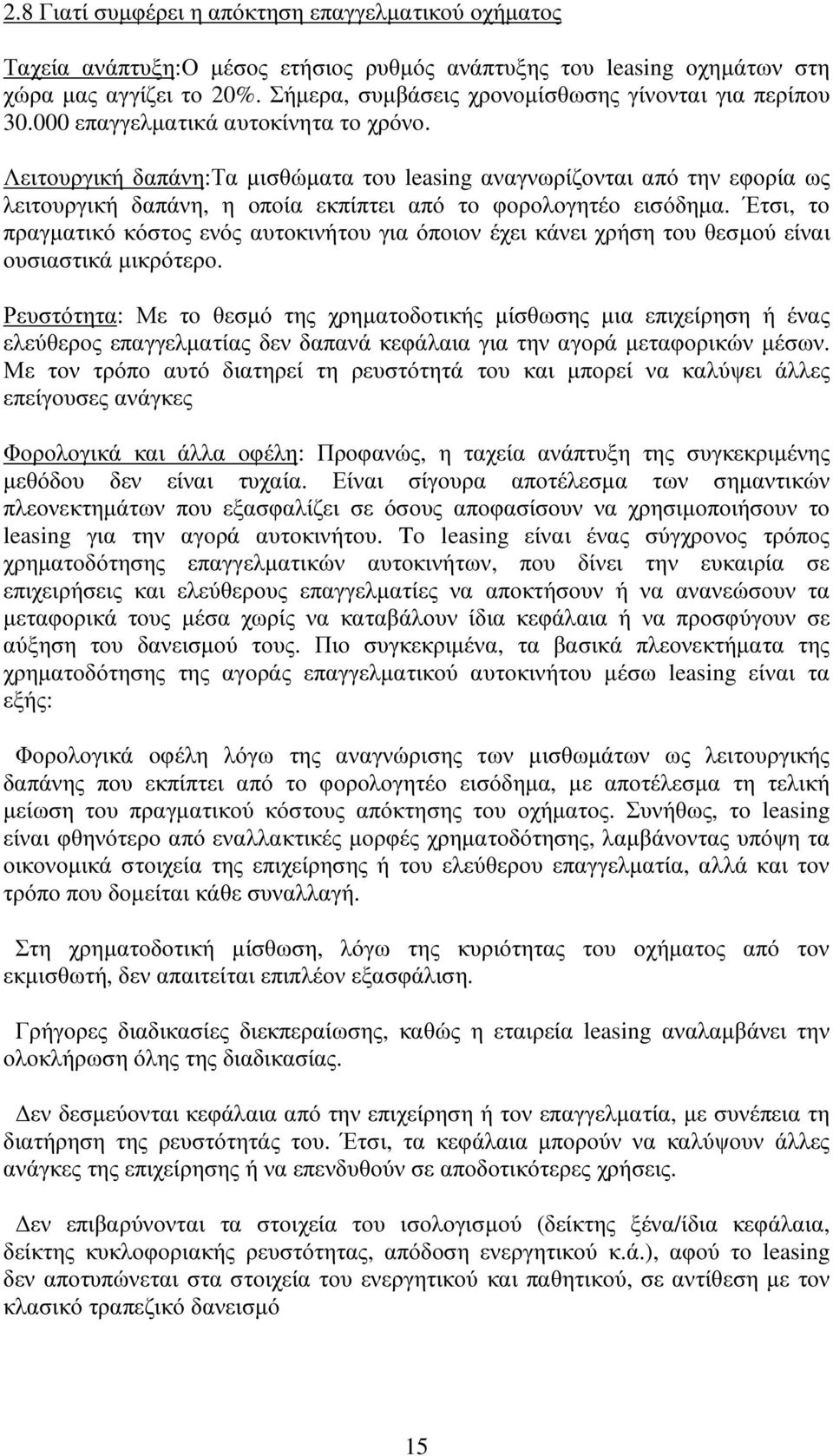 2.8 Γιατί συμφέρει η απόκτηση επαγγελματικού οχήματος

Ταχεία ανάπτυξη:Ο μέσος ετήσιος ρυθμός ανάπτυξης του leasing οχημάτων στη χώρα μας αγγίζει το 20%. Σήμερα, συμβάσεις χρονομίσθωσης γίνονται για περίπου 30.000 επαγγελματικά αυτοκίνητα το χρόνο.

Λειτουργική δαπάνη:Τα μισθώματα του leasing αναγνωρίζονται από την εφορία ως λειτουργική δαπάνη, η οποία εκπίπτει από το φορολογητέο εισόδημα. Έτσι, το πραγματικό κόστος ενός αυτοκινήτου για όποιον έχει κάνει χρήση του θεσμού είναι ουσιαστικά μικρότερο.

Ρευστότητα: Με το θεσμό της χρηματοδοτικής μίσθωσης μια επιχείρηση ή ένας ελεύθερος επαγγελματίας δεν δαπανά κεφάλαια για την αγορά μεταφορικών μέσων. Με τον τρόπο αυτό διατηρεί τη ρευστότητά του και μπορεί να καλύψει άλλες επείγουσες ανάγκες

Φορολογικά και άλλα οφέλη: Προφανώς, η ταχεία ανάπτυξη της συγκεκριμένης μεθόδου δεν είναι τυχαία. Είναι σίγουρα αποτέλεσμα των σημαντικών πλεονεκτημάτων που εξασφαλίζει σε όσους αποφασίσουν να χρησιμοποιήσουν το leasing για την αγορά αυτοκινήτου. Το leasing είναι ένας σύγχρονος τρόπος χρηματοδότησης επαγγελματικών αυτοκινήτων, που δίνει την ευκαιρία σε επιχειρήσεις και ελεύθερους επαγγελματίες να αποκτήσουν ή να ανανεώσουν τα μεταφορικά τους μέσα χωρίς να καταβάλουν ίδια κεφάλαια ή να προσφύγουν σε αύξηση του δανεισμού τους. Πιο συγκεκριμένα, τα βασικά πλεονεκτήματα της χρηματοδότησης της αγοράς επαγγελματικού αυτοκινήτου μέσω leasing είναι τα εξής:

Φορολογικά οφέλη λόγω της αναγνώρισης των μισθωμάτων ως λειτουργικής δαπάνης που εκπίπτει από το φορολογητέο εισόδημα, με αποτέλεσμα τη τελική μείωση του πραγματικού κόστους απόκτησης του οχήματος. Συνήθως, το leasing είναι φθηνότερο από εναλλακτικές μορφές χρηματοδότησης, λαμβάνοντας υπόψη τα οικονομικά στοιχεία της επιχείρησης ή του ελεύθερου επαγγελματία, αλλά και τον τρόπο που δομείται κάθε συναλλαγή.

Στη χρηματοδοτική μίσθωση, λόγω της κυριότητας του οχήματος από τον εκμισθωτή, δεν απαιτείται επιπλέον εξασφάλιση.

Γρήγορες διαδικασίες διεκπεραίωσης, καθώς η εταιρεία leasing αναλαμβάνει την ολοκλήρωση όλης της διαδικασίας.

Δεν δεσμεύονται κεφάλαια από την επιχείρηση ή τον επαγγελματία, με συνέπεια τη διατήρηση της ρευστότητάς του. Έτσι, τα κεφάλαια μπορούν να καλύψουν άλλες ανάγκες της επιχείρησης ή να επενδυθούν σε αποδοτικότερες χρήσεις.

Δεν επιβαρύνονται τα στοιχεία του ισολογισμού (δείκτης ξένα/ίδια κεφάλαια, δείκτης κυκλοφοριακής ρευστότητας, απόδοση ενεργητικού κ.ά.), αφού το leasing δεν αποτυπώνεται στα στοιχεία του ενεργητικού και παθητικού, σε αντίθεση με τον κλασικό τραπεζικό δανεισμό

15